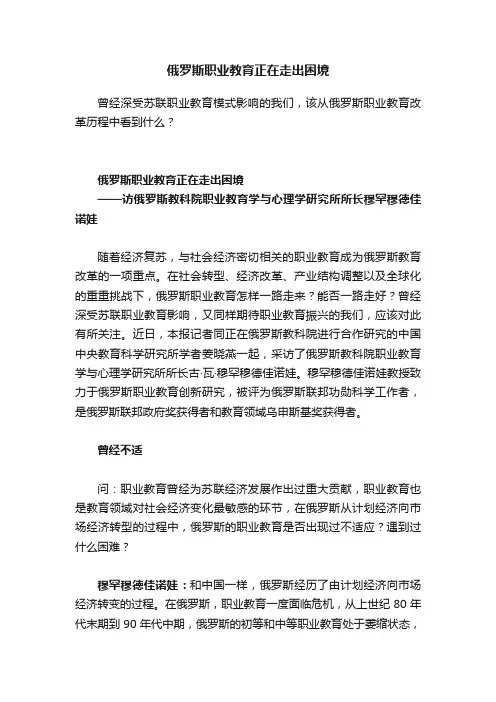 俄罗斯职业教育正在走出困境

曾经深受苏联职业教育模式影响的我们，该从俄罗斯职业教育改革历程中看到什么？

俄罗斯职业教育正在走出困境
——访俄罗斯教科院职业教育学与心理学研究所所长穆罕穆德佳诺娃

随着经济复苏，与社会经济密切相关的职业教育成为俄罗斯教育改革的一项重点。在社会转型、经济改革、产业结构调整以及全球化的重重挑战下，俄罗斯职业教育怎样一路走来？能否一路走好？曾经深受苏联职业教育影响，又同样期待职业教育振兴的我们，应该对此有所关注。近日，本报记者同正在俄罗斯教科院进行合作研究的中国中央教育科学研究所学者姜晓燕一起，采访了俄罗斯教科院职业教育学与心理学研究所所长古·瓦·穆罕穆德佳诺娃。穆罕穆德佳诺娃教授致力于俄罗斯职业教育创新研究，被评为俄罗斯联邦功勋科学工作者，是俄罗斯联邦政府奖获得者和教育领域乌申斯基奖获得者。

曾经不适

问：职业教育曾经为苏联经济发展作出过重大贡献，职业教育也是教育领域对社会经济变化最敏感的环节，在俄罗斯从计划经济向市场经济转型的过程中，俄罗斯的职业教育是否出现过不适应？遇到过什么困难？

穆罕穆德佳诺娃：和中国一样，俄罗斯经历了由计划经济向市场经济转变的过程。在俄罗斯，职业教育一度面临危机，从上世纪 80 年代末期到 90 年代中期，俄罗斯的初等和中等职业教育处于萎缩状态，